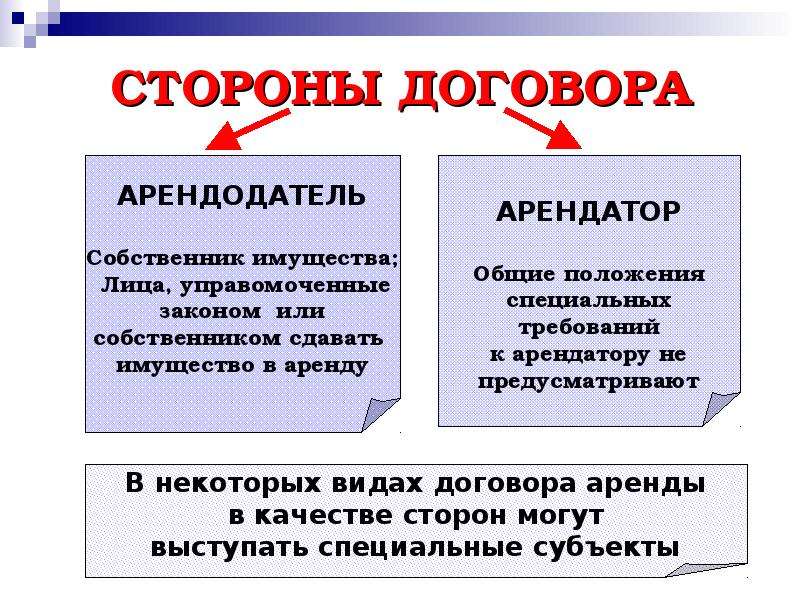 СТОРОНЫ ДОГОВОРА

АРЕНДОДАТЕЛЬ

Собственник имущества; Лица, управомоченные законом или собственником сдавать имущество в аренду

АРЕНДАТОР

Общие положения специальных требований к арендатору не предусматривают

В некоторых видах договора аренды в качестве сторон могут выступать специальные субъекты